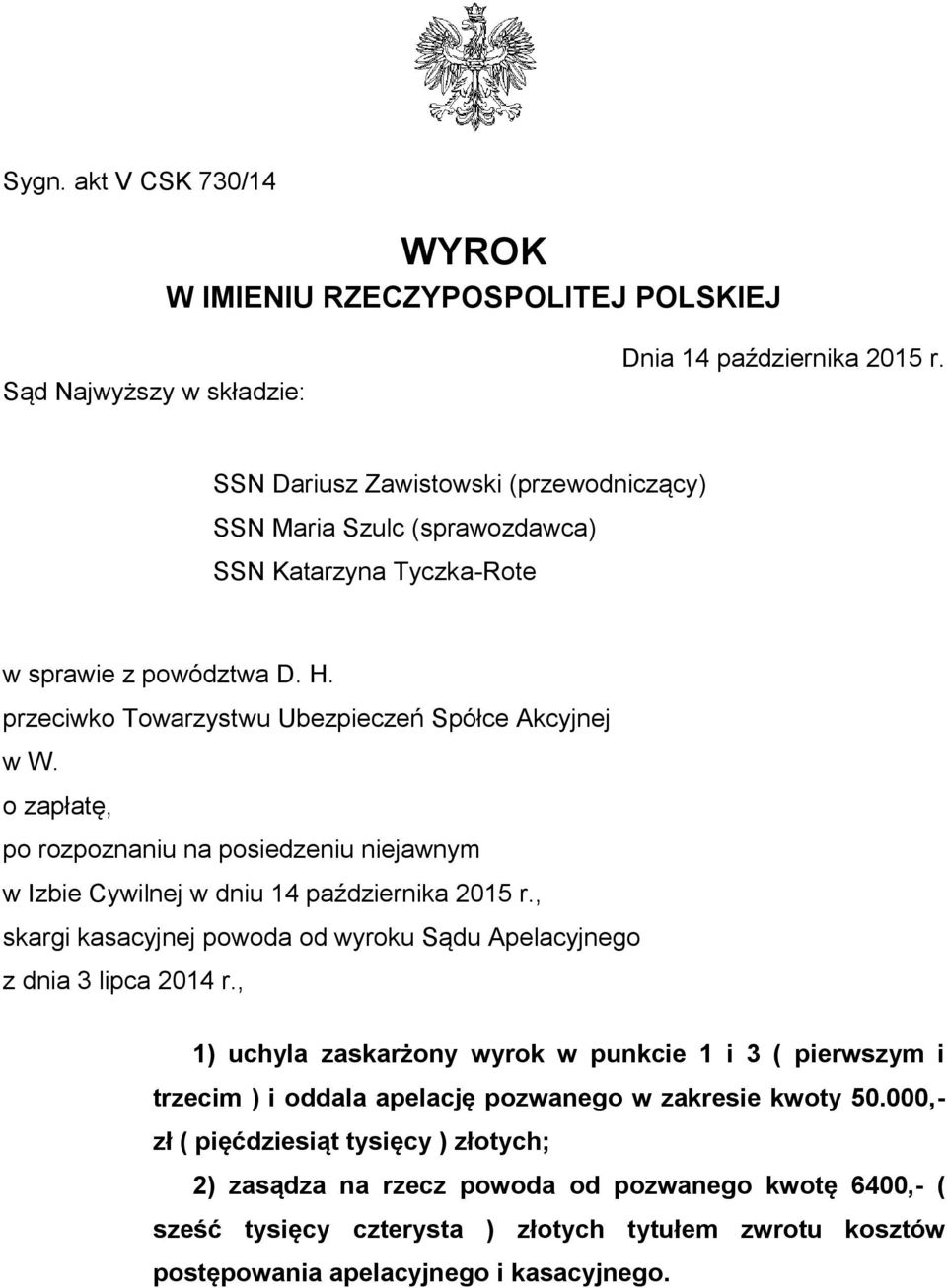 Sygn. akt V CSK 730/14

WYROK
W IMIENIU RZECZYPOSPOLITEJ POLSKIEJ

Dnia 14 października 2015 r.

Sąd Najwyższy w składzie:

SSN Dariusz Zawistowski (przewodniczący)
SSN Maria Szulc (sprawozdawca)
SSN Katarzyna Tyczka-Rote

w sprawie z powództwa D. H.
przeciwko Towarzystwu Ubezpieczeń Spółce Akcyjnej w W.
o zapłatę,
po rozpoznaniu na posiedzeniu niejawnym
w Izbie Cywilnej w dniu 14 października 2015 r.,
skargi kasacyjnej powoda od wyroku Sądu Apelacyjnego
z dnia 3 lipca 2014 r.,

1) uchyla zaskarżony wyrok w punkcie 1 i 3 ( pierwszym i trzecim ) i oddala apelację pozwanego w zakresie kwoty 50.000,- zł ( pięćdziesiąt tysięcy ) złotych;

2) zasądza na rzecz powoda od pozwanego kwotę 6400,- ( sześć tysięcy czterysta ) złotych tytułem zwrotu kosztów postępowania apelacyjnego i kasacyjnego.